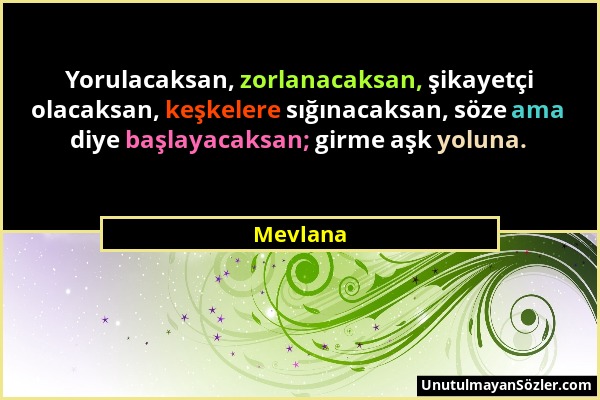 Yorulacaksan, zorlanacaksan, şikayetçi olacaksan, keşkelere sığınacaksan, söze ama diye başlayacaksan; girme aşk yoluna.

Mevlana

UnutulmayanSözler.com